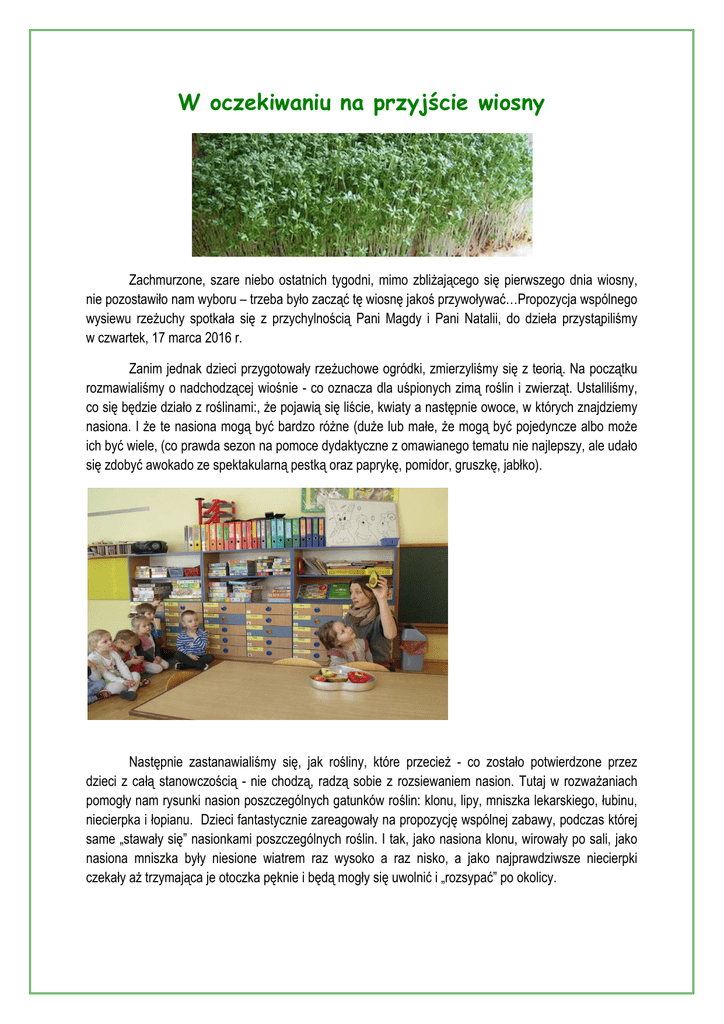 W oczekiwaniu na przyjście wiosny

Zachmurzone, szare niebo ostatnich tygodni, mimo zbliżającego się pierwszego dnia wiosny, nie pozostawiło nam wyboru – trzeba było zacząć tę wiosnę jakoś przywoływać…Propozycja wspólnego wysiewu rzeżuchy spotkała się z przychylnością Pani Magdy i Pani Natalii, do dzieła przystąpiliśmy w czwartek, 17 marca 2016 r.

Zanim jednak dzieci przygotowały rzeżuchowe ogródki, zmierzyliśmy się z teorią. Na początku rozmawialiśmy o nadchodzącej wiośnie - co oznacza dla uśpionych zimą roślin i zwierząt. Ustaliliśmy, co się będzie działo z roślinami:, że pojawią się liście, kwiaty a następnie owoce, w których znajdziemy nasiona. I że te nasiona mogą być bardzo różne (duże lub małe, że mogą być pojedyncze albo może ich być wiele, (co prawda sezon na pomoce dydaktyczne z omawianego tematu nie najlepszy, ale udało się zdobyć awokado ze spektakularną pestką oraz paprykę, pomidor, gruszkę, jabłko).

Następnie zastanawialiśmy się, jak rośliny, które przecież - co zostało potwierdzone przez dzieci z całą stanowczością - nie chodzą, radzą sobie z rozsiewaniem nasion. Tutaj w rozważaniach pomogły nam rysunki nasion poszczególnych gatunków roślin: klonu, lipy, mniszka lekarskiego, łubinu, niecierpka i łopianu. Dzieci fantastycznie zareagowały na propozycję wspólnej zabawy, podczas której same „stawały się" nasionkami poszczególnych roślin. I tak, jako nasiona klonu, wirowały po sali, jako nasiona mniszka były niesione wiatrem raz wysoko a raz nisko, a jako najprawdziwsze niecierpki czekały aż trzymająca je otoczka pęknie i będą mogły się uwolnić i „rozsypać" po okolicy.